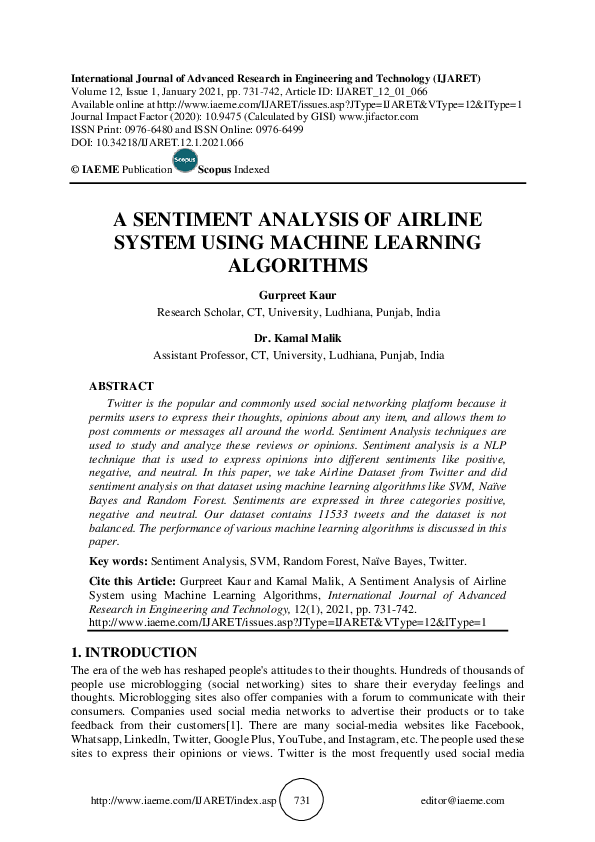 International Journal of Advanced Research in Engineering and Technology (IJARET)
Volume 12, Issue 1, January 2021, pp. 731-742, Article ID: IJARET_12_01_066
Available online at http://www.iaeme.com/IJARET/issues.asp?JType=IJARET&VType=12&IType=1
Journal Impact Factor (2020): 10.9475 (Calculated by GISI) www.jifactor.com
ISSN Print: 0976-6480 and ISSN Online: 0976-6499
DOI: 10.34218/IJARET.12.1.2021.066

© IAEME Publication Scopus Scopus Indexed

A SENTIMENT ANALYSIS OF AIRLINE SYSTEM USING MACHINE LEARNING ALGORITHMS

Gurpreet Kaur
Research Scholar, CT, University, Ludhiana, Punjab, India

Dr. Kamal Malik
Assistant Professor, CT, University, Ludhiana, Punjab, India

ABSTRACT

Twitter is the popular and commonly used social networking platform because it permits users to express their thoughts, opinions about any item, and allows them to post comments or messages all around the world. Sentiment Analysis techniques are used to study and analyze these reviews or opinions. Sentiment analysis is a NLP technique that is used to express opinions into different sentiments like positive, negative, and neutral. In this paper, we take Airline Dataset from Twitter and did sentiment analysis on that dataset using machine learning algorithms like SVM, Naïve Bayes and Random Forest. Sentiments are expressed in three categories positive, negative and neutral. Our dataset contains 11533 tweets and the dataset is not balanced. The performance of various machine learning algorithms is discussed in this paper.

Key words: Sentiment Analysis, SVM, Random Forest, Naïve Bayes, Twitter.

Cite this Article: Gurpreet Kaur and Kamal Malik, A Sentiment Analysis of Airline System using Machine Learning Algorithms, International Journal of Advanced Research in Engineering and Technology, 12(1), 2021, pp. 731-742.
http://www.iaeme.com/IJARET/issues.asp?JType=IJARET&VType=12&IType=1

1. INTRODUCTION

The era of the web has reshaped people's attitudes to their thoughts. Hundreds of thousands of people use microblogging (social networking) sites to share their everyday feelings and thoughts. Microblogging sites also offer companies with a forum to communicate with their consumers. Companies used social media networks to advertise their products or to take feedback from their customers[1]. There are many social-media websites like Facebook, Whatsapp, LinkedIn, Twitter, Google Plus, YouTube, and Instagram, etc. The people used these sites to express their opinions or views. Twitter is the most frequently used social media

http://www.iaeme.com/IJARET/index.asp 731 editor@iaeme.com